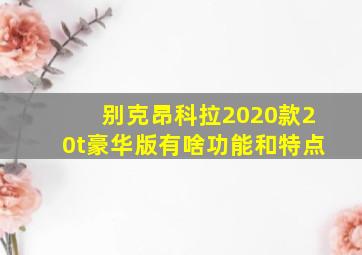 别克昂科拉2020款20t豪华版有啥功能和特点